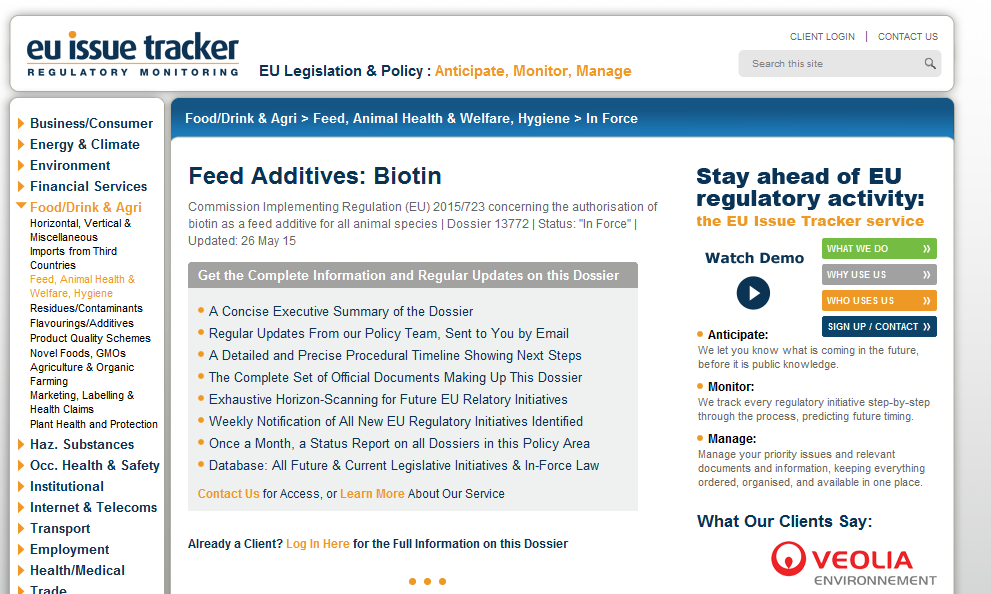 eu issue tracker
REGULATORY MONITORING

EU Legislation & Policy : Anticipate, Monitor, Manage

CLIENT LOGIN | CONTACT US

Search this site

Business/Consumer
Energy & Climate
Environment
Financial Services
Food/Drink & Agri
Horizontal, Vertical & Miscellaneous
Imports from Third Countries
Feed, Animal Health & Welfare, Hygiene
Residues/Contaminants
Flavourings/Additives
Product Quality Schemes
Novel Foods, GMOs
Agriculture & Organic Farming
Marketing, Labelling & Health Claims
Plant Health and Protection
Haz. Substances
Occ. Health & Safety
Institutional
Internet & Telecoms
Transport
Employment
Health/Medical
Trade

Food/Drink & Agri > Feed, Animal Health & Welfare, Hygiene > In Force

Feed Additives: Biotin

Commission Implementing Regulation (EU) 2015/723 concerning the authorisation of biotin as a feed additive for all animal species | Dossier 13772 | Status: "In Force" | Updated: 26 May 15

Get the Complete Information and Regular Updates on this Dossier

A Concise Executive Summary of the Dossier
Regular Updates From our Policy Team, Sent to You by Email
A Detailed and Precise Procedural Timeline Showing Next Steps
The Complete Set of Official Documents Making Up This Dossier
Exhaustive Horizon-Scanning for Future EU Relatory Initiatives
Weekly Notification of All New EU Regulatory Initiatives Identified
Once a Month, a Status Report on all Dossiers in this Policy Area
Database: All Future & Current Legislative Initiatives & In-Force Law

Contact Us for Access, or Learn More About Our Service

Already a Client? Log In Here for the Full Information on this Dossier

Stay ahead of EU regulatory activity:
the EU Issue Tracker service

Watch Demo

WHAT WE DO »
WHY USE US »
WHO USES US »
SIGN UP / CONTACT »

Anticipate:
We let you know what is coming in the future, before it is public knowledge.

Monitor:
We track every regulatory initiative step-by-step through the process, predicting future timing.

Manage:
Manage your priority issues and relevant documents and information, keeping everything ordered, organised, and available in one place.

What Our Clients Say:

VEOLIA
ENVIRONNEMENT